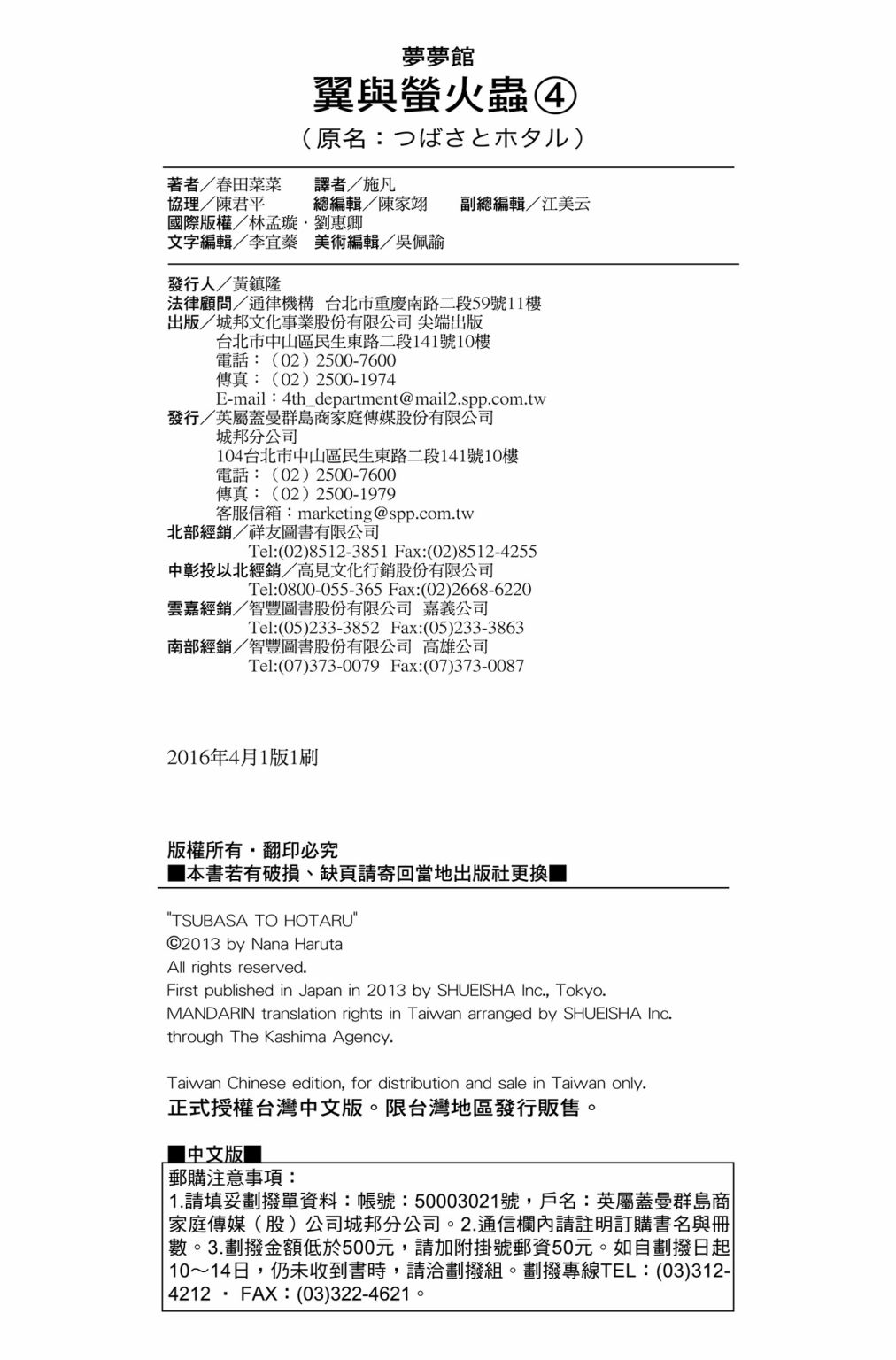 夢夢館
翼與螢火蟲④
（原名：つばさとホタル）

著者／春田菜菜　譯者／施凡
協理／陳君平　總編輯／陳家翊　副總編輯／江美云
國際版權／林孟璇・劉惠卿
文字編輯／李宜蓁　美術編輯／吳佩諭

發行人／黃鎮隆
法律顧問／通律機構　台北市重慶南路二段59號11樓
出版／城邦文化事業股份有限公司 尖端出版
台北市中山區民生東路二段141號10樓
電話：（02）2500-7600
傳真：（02）2500-1974
E-mail：4th_department@mail2.spp.com.tw
發行／英屬蓋曼群島商家庭傳媒股份有限公司
城邦分公司
104台北市中山區民生東路二段141號10樓
電話：（02）2500-7600
傳真：（02）2500-1979
客服信箱：marketing@spp.com.tw
北部經銷／祥友圖書有限公司
Tel:(02)8512-3851 Fax:(02)8512-4255
中彰投以北經銷／高見文化行銷股份有限公司
Tel:0800-055-365 Fax:(02)2668-6220
雲嘉經銷／智豐圖書股份有限公司　嘉義公司
Tel:(05)233-3852　Fax:(05)233-3863
南部經銷／智豐圖書股份有限公司　高雄公司
Tel:(07)373-0079　Fax:(07)373-0087

2016年4月1版1刷

版權所有・翻印必究
■本書若有破損、缺頁請寄回當地出版社更換■

"TSUBASA TO HOTARU"
©2013 by Nana Haruta
All rights reserved.
First published in Japan in 2013 by SHUEISHA Inc., Tokyo.
MANDARIN translation rights in Taiwan arranged by SHUEISHA Inc. through The Kashima Agency.

Taiwan Chinese edition, for distribution and sale in Taiwan only.
正式授權台灣中文版。限台灣地區發行販售。

■中文版■
郵購注意事項：
1.請填妥劃撥單資料：帳號：50003021號，戶名：英屬蓋曼群島商家庭傳媒（股）公司城邦分公司。2.通信欄內請註明訂購書名與冊數。3.劃撥金額低於500元，請加附掛號郵資50元。如自劃撥日起10～14日，仍未收到書時，請洽劃撥組。劃撥專線TEL：(03)312-4212 ・ FAX：(03)322-4621。